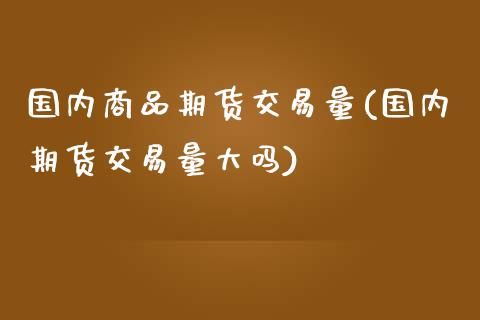 国内商品期货交易量(国内期货交易量大吗)